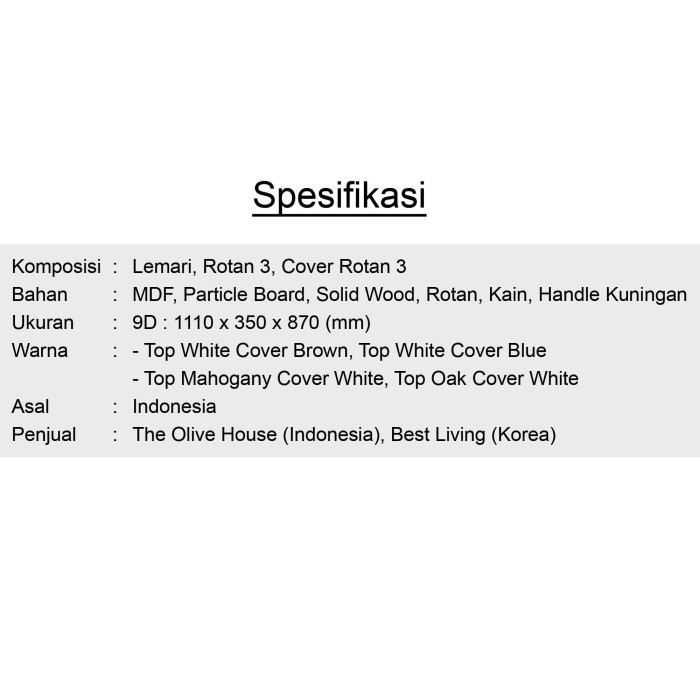 Spesifikasi

Komposisi : Lemari, Rotan 3, Cover Rotan 3
Bahan : MDF, Particle Board, Solid Wood, Rotan, Kain, Handle Kuningan
Ukuran : 9D : 1110 x 350 x 870 (mm)
Warna : - Top White Cover Brown, Top White Cover Blue
- Top Mahogany Cover White, Top Oak Cover White
Asal : Indonesia
Penjual : The Olive House (Indonesia), Best Living (Korea)